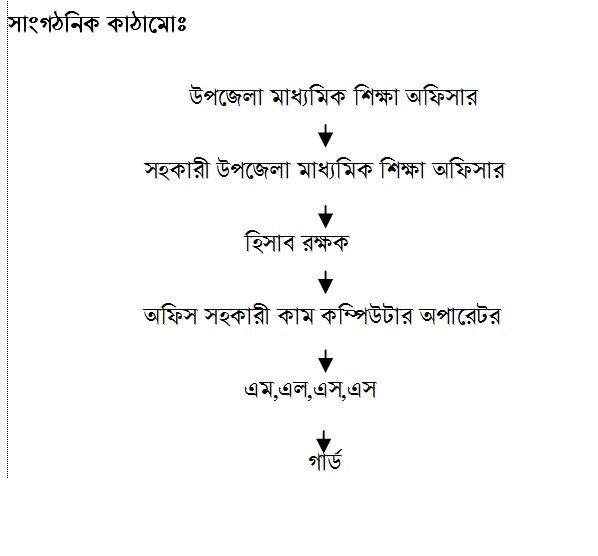 সাংগঠনিক কাঠামোঃ

উপজেলা মাধ্যমিক শিক্ষা অফিসার

সহকারী উপজেলা মাধ্যমিক শিক্ষা অফিসার

হিসাব রক্ষক

অফিস সহকারী কাম কম্পিউটার অপারেটর

এম,এল,এস,এস

গার্ড